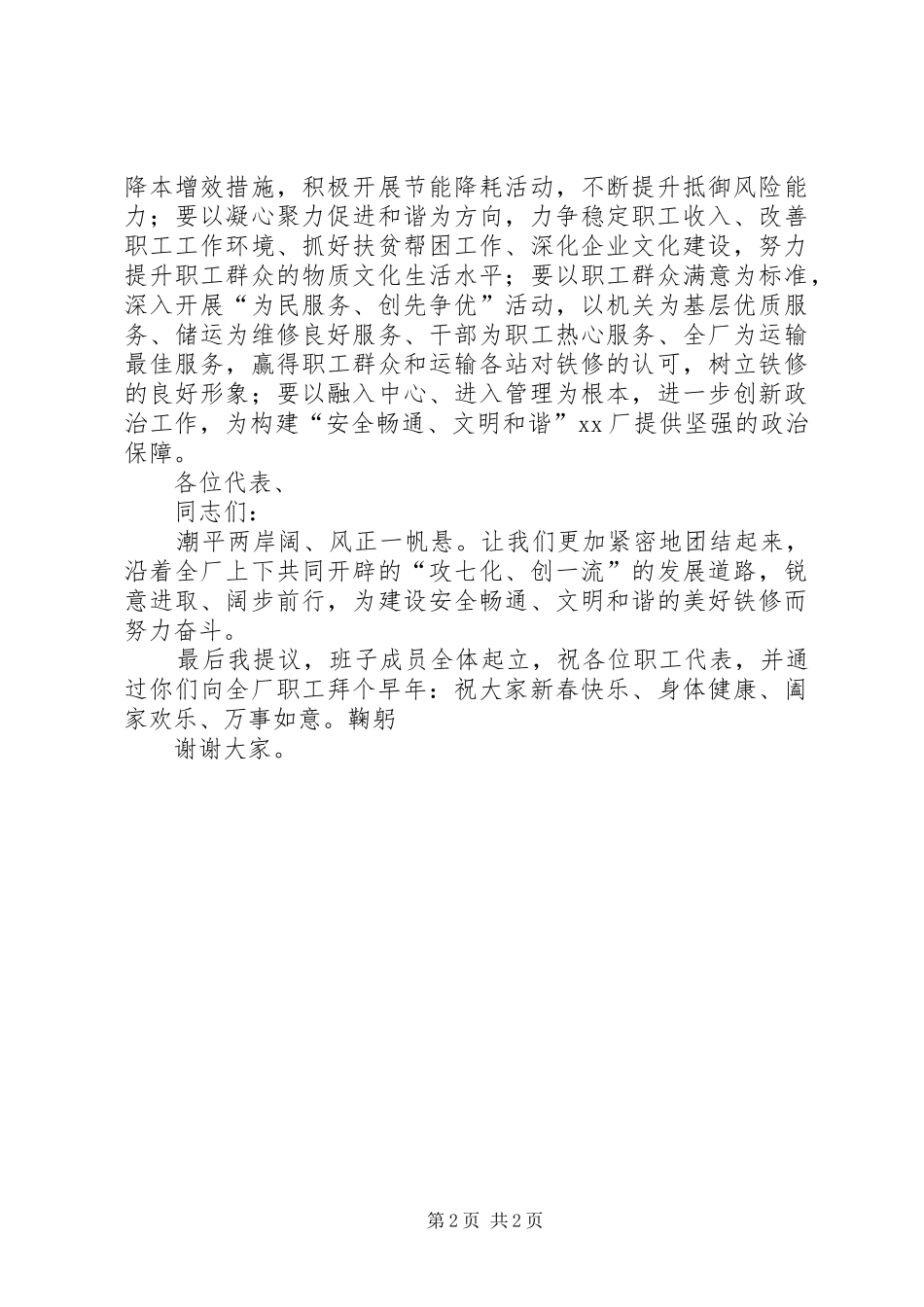 降本增效措施，积极开展节能降耗活动，不断提升抵御风险能力；要以凝心聚力促进和谐为方向，力争稳定职工收入、改善职工工作环境、抓好扶贫帮困工作、深化企业文化建设，努力提升职工群众的物质文化生活水平；要以职工群众满意为标准，深入开展“为民服务、创先争优”活动，以机关为基层优质服务、储运为维修良好服务、干部为职工热心服务、全厂为运输最佳服务，赢得职工群众和运输各站对铁修的认可，树立铁修的良好形象；要以融入中心、进入管理为根本，进一步创新政治工作，为构建“安全畅通、文明和谐”xx厂提供坚强的政治保障。

各位代表、

同志们：

潮平两岸阔、风正一帆悬。让我们更加紧密地团结起来，沿着全厂上下共同开辟的“攻七化、创一流”的发展道路，锐意进取、阔步前行，为建设安全畅通、文明和谐的美好铁修而努力奋斗。

最后我提议，班子成员全体起立，祝各位职工代表，并通过你们向全厂职工拜个早年：祝大家新春快乐、身体健康、阖家欢乐、万事如意。鞠躬

谢谢大家。

第2页 共2页